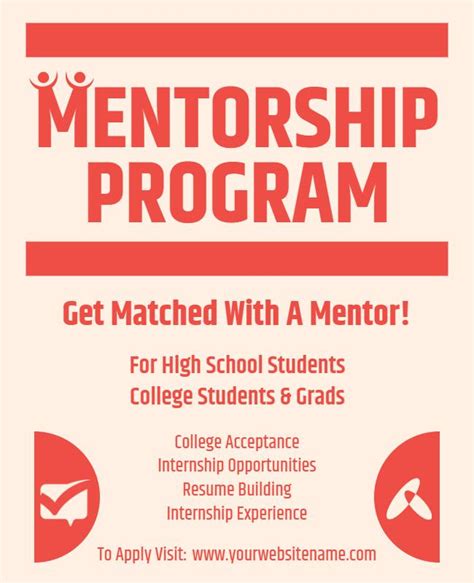 MENTORSHIP PROGRAM

Get Matched With A Mentor!

For High School Students
College Students & Grads

College Acceptance
Internship Opportunities
Resume Building
Internship Experience

To Apply Visit: www.yourwebsitename.com